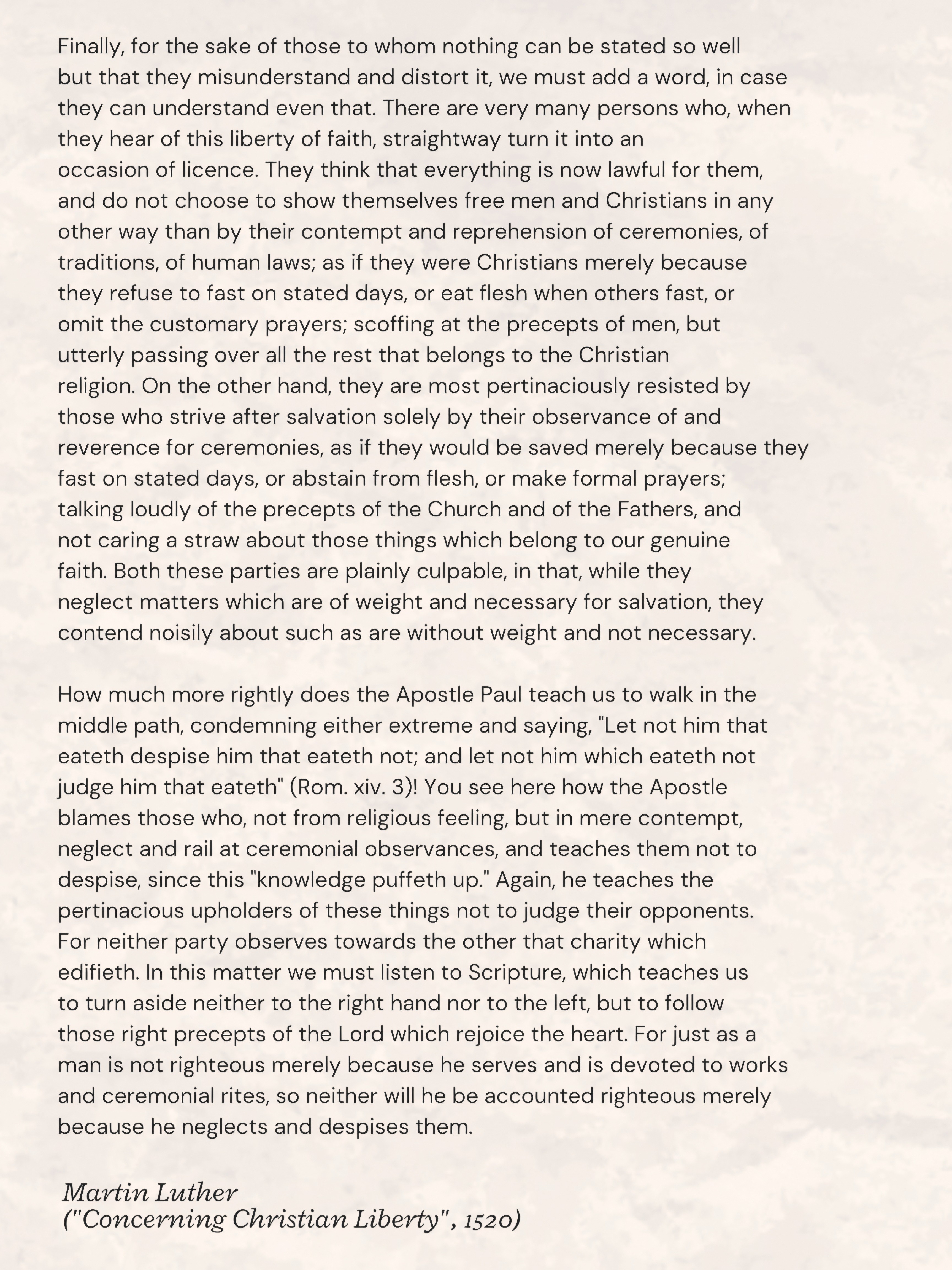 Finally, for the sake of those to whom nothing can be stated so well but that they misunderstand and distort it, we must add a word, in case they can understand even that. There are very many persons who, when they hear of this liberty of faith, straightway turn it into an occasion of licence. They think that everything is now lawful for them, and do not choose to show themselves free men and Christians in any other way than by their contempt and reprehension of ceremonies, of traditions, of human laws; as if they were Christians merely because they refuse to fast on stated days, or eat flesh when others fast, or omit the customary prayers; scoffing at the precepts of men, but utterly passing over all the rest that belongs to the Christian religion. On the other hand, they are most pertinaciously resisted by those who strive after salvation solely by their observance of and reverence for ceremonies, as if they would be saved merely because they fast on stated days, or abstain from flesh, or make formal prayers; talking loudly of the precepts of the Church and of the Fathers, and not caring a straw about those things which belong to our genuine faith. Both these parties are plainly culpable, in that, while they neglect matters which are of weight and necessary for salvation, they contend noisily about such as are without weight and not necessary.

How much more rightly does the Apostle Paul teach us to walk in the middle path, condemning either extreme and saying, "Let not him that eateth despise him that eateth not; and let not him which eateth not judge him that eateth" (Rom. xiv. 3)! You see here how the Apostle blames those who, not from religious feeling, but in mere contempt, neglect and rail at ceremonial observances, and teaches them not to despise, since this "knowledge puffeth up." Again, he teaches the pertinacious upholders of these things not to judge their opponents. For neither party observes towards the other that charity which edifieth. In this matter we must listen to Scripture, which teaches us to turn aside neither to the right hand nor to the left, but to follow those right precepts of the Lord which rejoice the heart. For just as a man is not righteous merely because he serves and is devoted to works and ceremonial rites, so neither will he be accounted righteous merely because he neglects and despises them.

Martin Luther
("Concerning Christian Liberty", 1520)